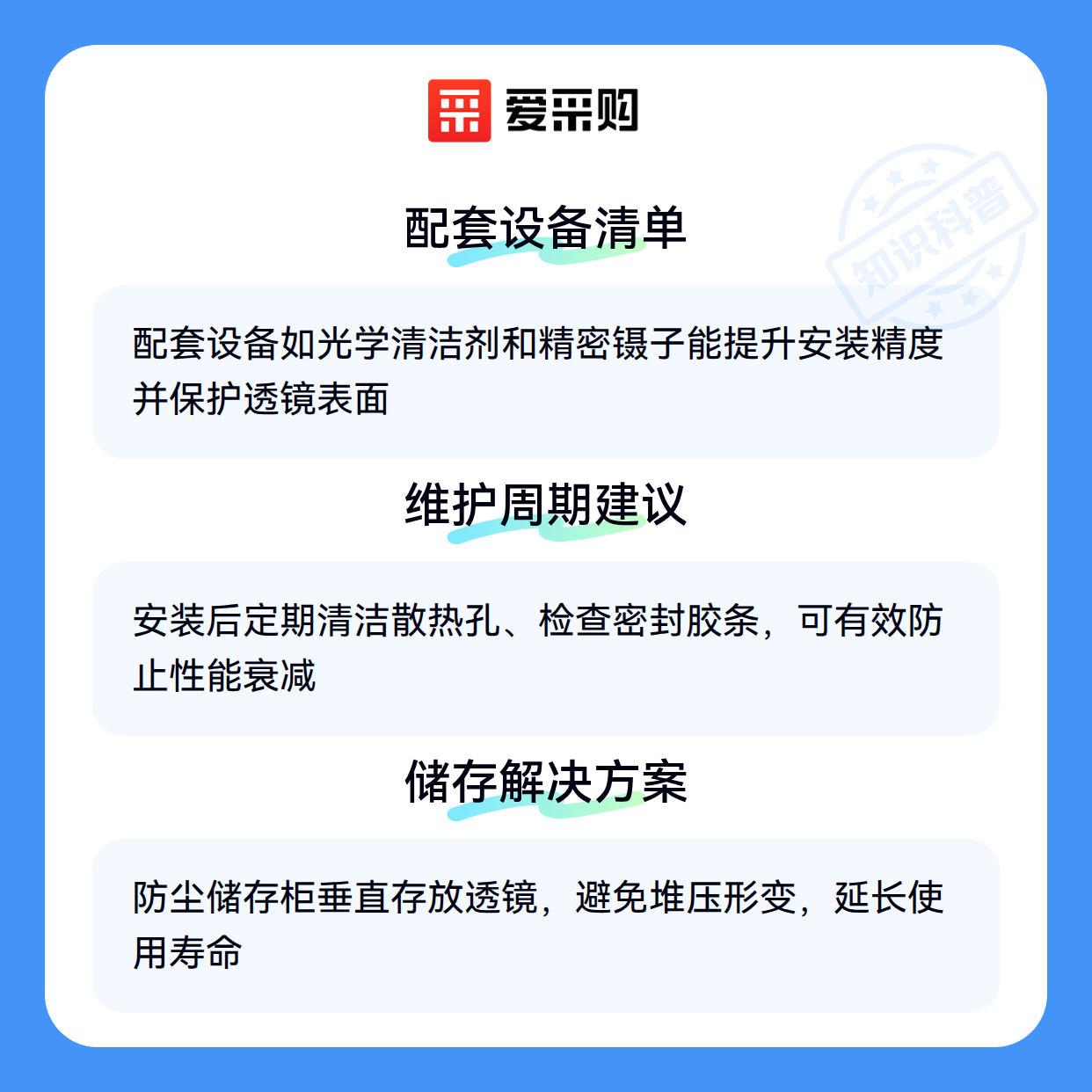 爱采购

配套设备清单

配套设备如光学清洁剂和精密镊子能提升安装精度并保护透镜表面

维护周期建议

安装后定期清洁散热孔、检查密封胶条，可有效防止性能衰减

储存解决方案

防尘储存柜垂直存放透镜，避免堆压形变，延长使用寿命

知识科普